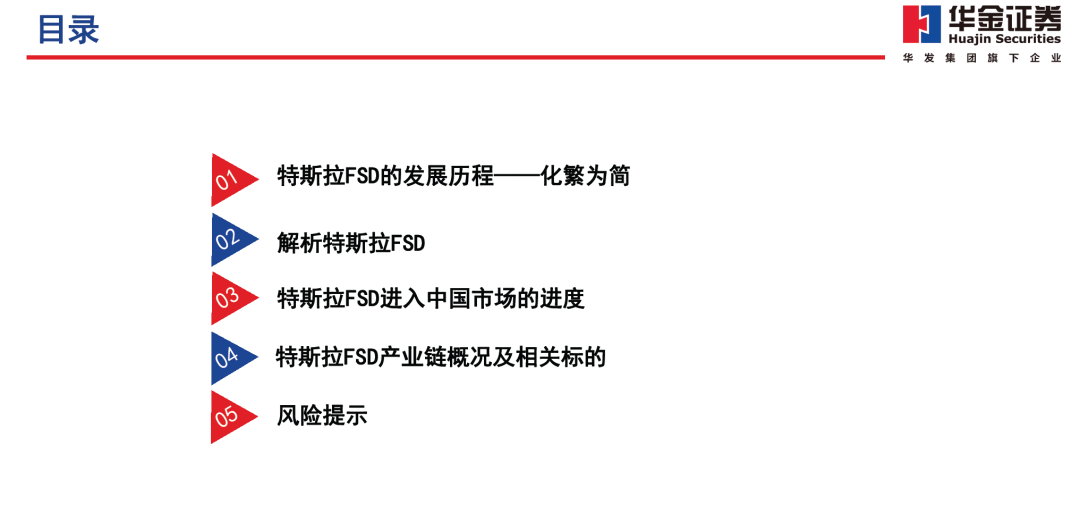 目录

华金证券
Huajin Securities
华发集团旗下企业

01 特斯拉FSD的发展历程——化繁为简

02 解析特斯拉FSD

03 特斯拉FSD进入中国市场的进度

04 特斯拉FSD产业链概况及相关标的

05 风险提示